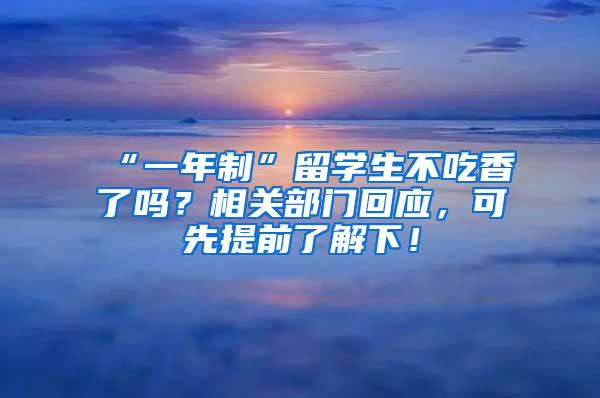 “一年制”留学生不吃香了吗？相关部门回应，可先提前了解下！